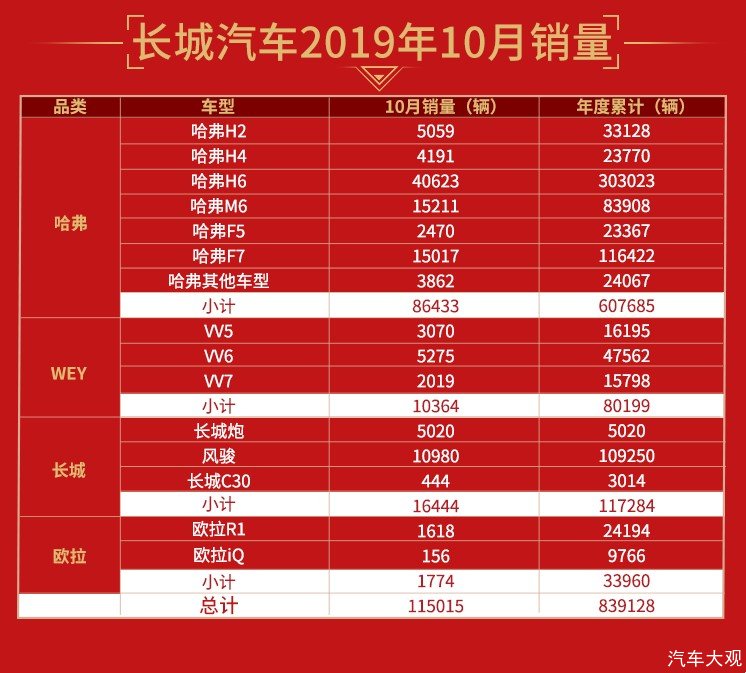 长城汽车2019年10月销量

| 品类 | 车型 | 10月销量（辆） | 年度累计（辆） |
|---|---|---|---|
| 哈弗 | 哈弗H2 | 5059 | 33128 |
| | 哈弗H4 | 4191 | 23770 |
| | 哈弗H6 | 40623 | 303023 |
| | 哈弗M6 | 15211 | 83908 |
| | 哈弗F5 | 2470 | 23367 |
| | 哈弗F7 | 15017 | 116422 |
| | 哈弗其他车型 | 3862 | 24067 |
| | 小计 | 86433 | 607685 |
| WEY | VV5 | 3070 | 16195 |
| | VV6 | 5275 | 47562 |
| | VV7 | 2019 | 15798 |
| | 小计 | 10364 | 80199 |
| 长城 | 长城炮 | 5020 | 5020 |
| | 风骏 | 10980 | 109250 |
| | 长城C30 | 444 | 3014 |
| | 小计 | 16444 | 117284 |
| 欧拉 | 欧拉R1 | 1618 | 24194 |
| | 欧拉iQ | 156 | 9766 |
| | 小计 | 1774 | 33960 |
| | 总计 | 115015 | 839128 |

汽车大观